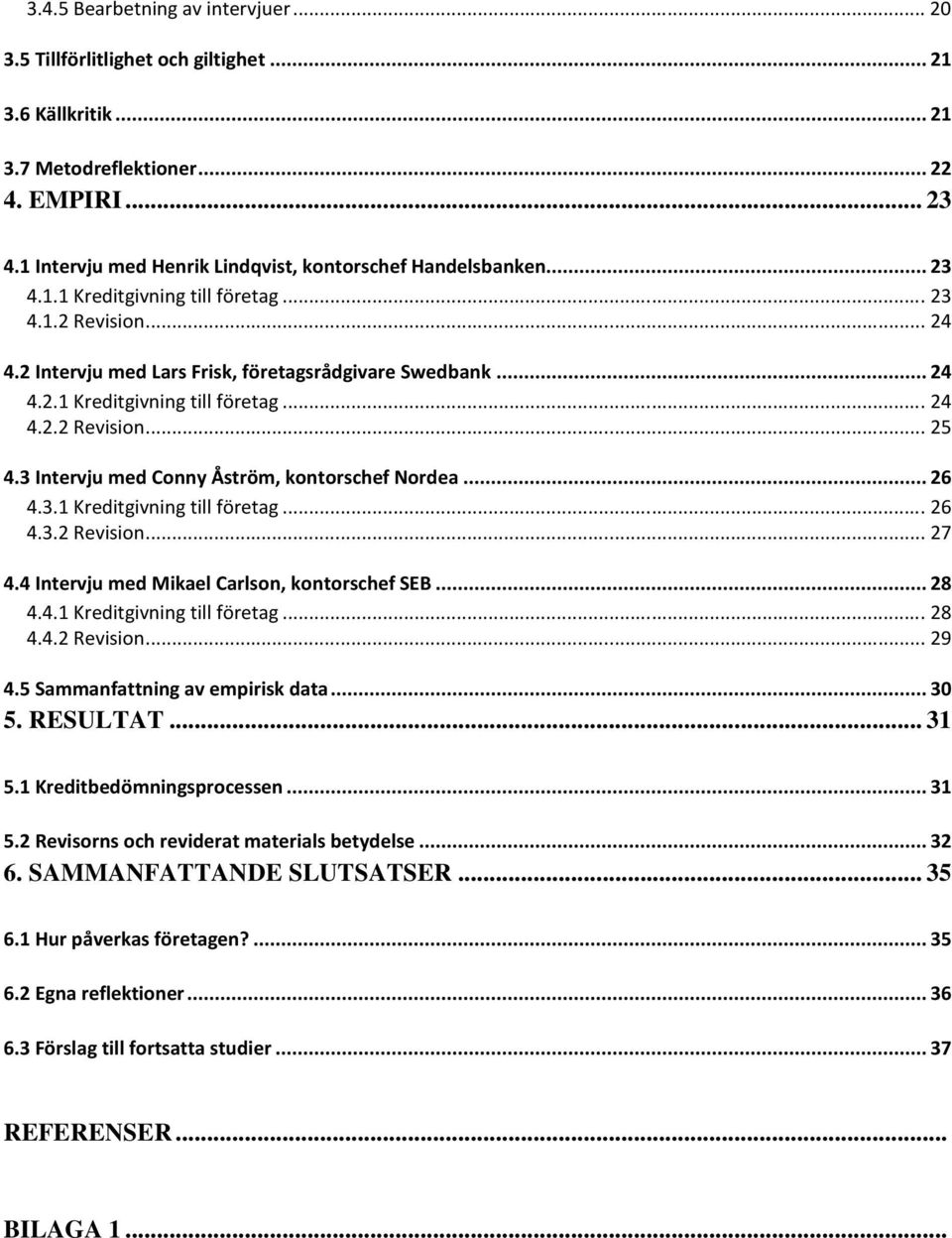 3.4.5 Bearbetning av intervjuer ... 20
3.5 Tillförlitlighet och giltighet ... 21
3.6 Källkritik ... 21
3.7 Metodreflektioner ... 22
4. EMPIRI ... 23
4.1 Intervju med Henrik Lindqvist, kontorschef Handelsbanken ... 23
4.1.1 Kreditgivning till företag ... 23
4.1.2 Revision ... 24
4.2 Intervju med Lars Frisk, företagsrådgivare Swedbank ... 24
4.2.1 Kreditgivning till företag ... 24
4.2.2 Revision ... 25
4.3 Intervju med Conny Åström, kontorschef Nordea ... 26
4.3.1 Kreditgivning till företag ... 26
4.3.2 Revision ... 27
4.4 Intervju med Mikael Carlson, kontorschef SEB ... 28
4.4.1 Kreditgivning till företag ... 28
4.4.2 Revision ... 29
4.5 Sammanfattning av empirisk data ... 30
5. RESULTAT ... 31
5.1 Kreditbedömningsprocessen ... 31
5.2 Revisorns och reviderat materials betydelse ... 32
6. SAMMANFATTANDE SLUTSATSER ... 35
6.1 Hur påverkas företagen? ... 35
6.2 Egna reflektioner ... 36
6.3 Förslag till fortsatta studier ... 37
REFERENSER ...
BILAGA 1 ...